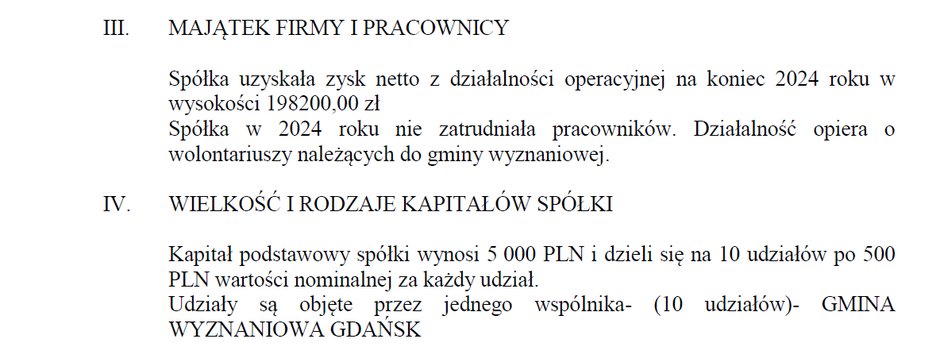 III. MAJĄTEK FIRMY I PRACOWNICY

Spółka uzyskała zysk netto z działalności operacyjnej na koniec 2024 roku w wysokości 198200,00 zł
Spółka w 2024 roku nie zatrudniała pracowników. Działalność opiera o wolontariuszy należących do gminy wyznaniowej.

IV. WIELKOŚĆ I RODZAJE KAPITAŁÓW SPÓŁKI

Kapitał podstawowy spółki wynosi 5 000 PLN i dzieli się na 10 udziałów po 500 PLN wartości nominalnej za każdy udział.
Udziały są objęte przez jednego wspólnika- (10 udziałów)- GMINA WYZNANIOWA GDAŃSK